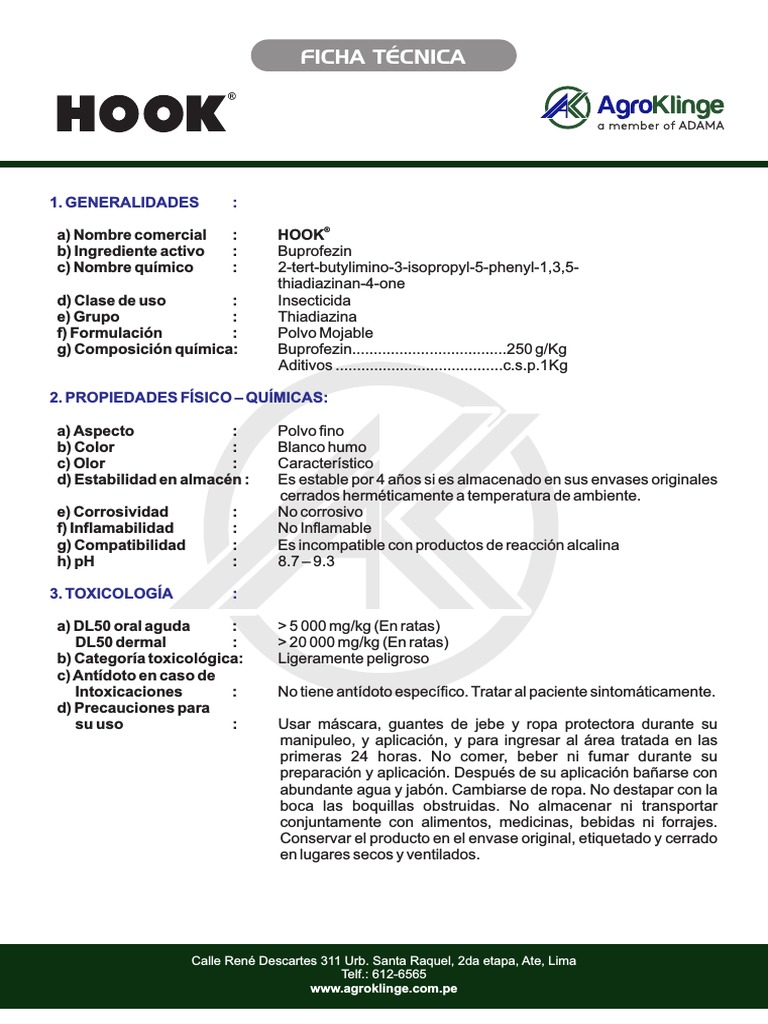 FICHA TÉCNICA

HOOK®

AgroKlinge
a member of ADAMA

1. GENERALIDADES :

a) Nombre comercial : HOOK®
b) Ingrediente activo : Buprofezin
c) Nombre químico : 2-tert-butylimino-3-isopropyl-5-phenyl-1,3,5-thiadiazinan-4-one
d) Clase de uso : Insecticida
e) Grupo : Thiadiazina
f) Formulación : Polvo Mojable
g) Composición química: Buprofezin....................................250 g/Kg
Aditivos .......................................c.s.p.1Kg

2. PROPIEDADES FÍSICO – QUÍMICAS:

a) Aspecto : Polvo fino
b) Color : Blanco humo
c) Olor : Característico
d) Estabilidad en almacén : Es estable por 4 años si es almacenado en sus envases originales cerrados herméticamente a temperatura de ambiente.
e) Corrosividad : No corrosivo
f) Inflamabilidad : No Inflamable
g) Compatibilidad : Es incompatible con productos de reacción alcalina
h) pH : 8.7 – 9.3

3. TOXICOLOGÍA :

a) DL50 oral aguda : > 5 000 mg/kg (En ratas)
DL50 dermal : > 20 000 mg/kg (En ratas)
b) Categoría toxicológica: Ligeramente peligroso
c) Antídoto en caso de Intoxicaciones : No tiene antídoto específico. Tratar al paciente sintomáticamente.
d) Precauciones para su uso : Usar máscara, guantes de jebe y ropa protectora durante su manipuleo, y aplicación, y para ingresar al área tratada en las primeras 24 horas. No comer, beber ni fumar durante su preparación y aplicación. Después de su aplicación bañarse con abundante agua y jabón. Cambiarse de ropa. No destapar con la boca las boquillas obstruidas. No almacenar ni transportar conjuntamente con alimentos, medicinas, bebidas ni forrajes. Conservar el producto en el envase original, etiquetado y cerrado en lugares secos y ventilados.

Calle René Descartes 311 Urb. Santa Raquel, 2da etapa, Ate, Lima
Telf.: 612-6565
www.agroklinge.com.pe